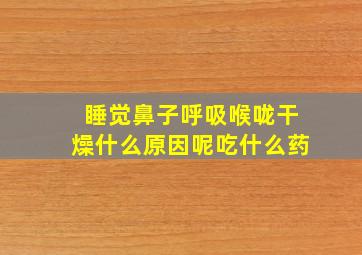 睡觉鼻子呼吸喉咙干燥什么原因呢吃什么药